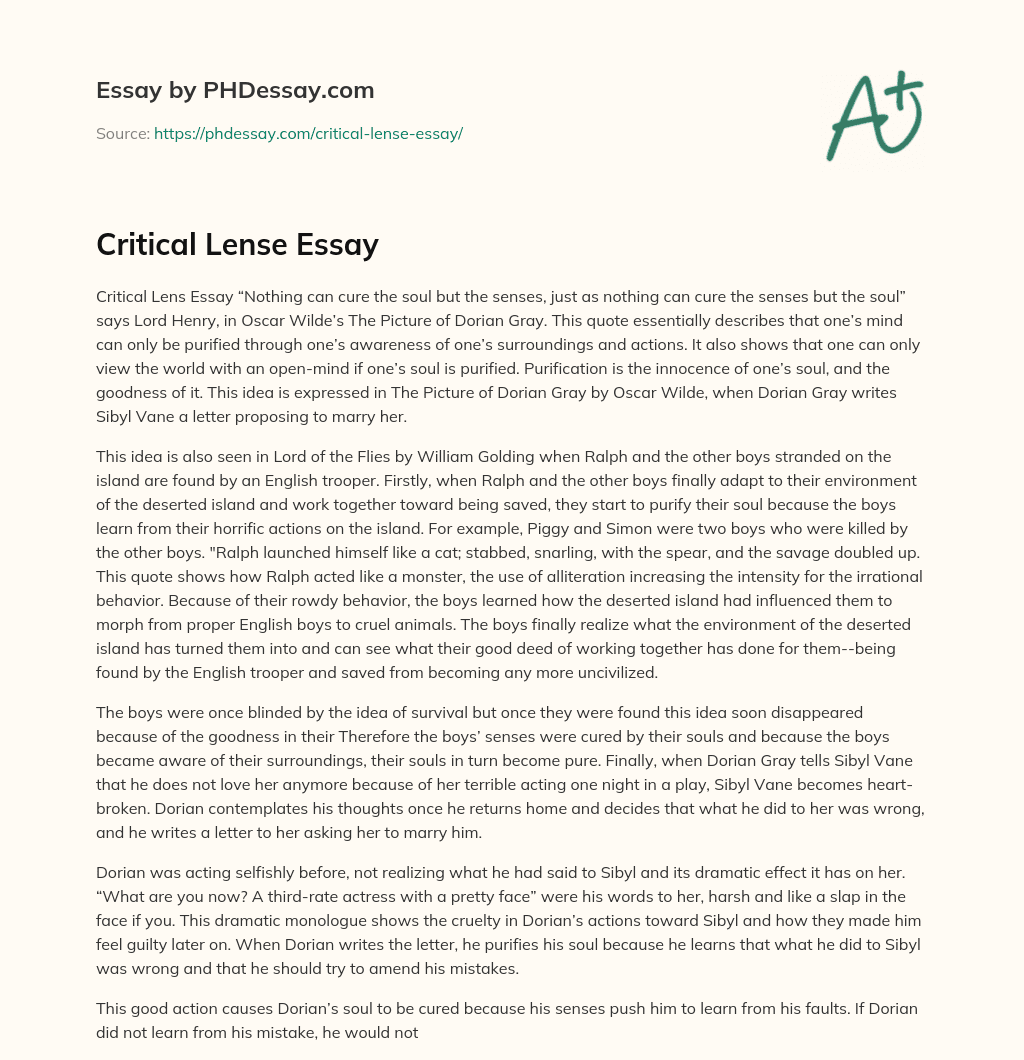 Essay by PHDessay.com

Source: https://phdessay.com/critical-lense-essay/

A+

Critical Lense Essay

Critical Lens Essay “Nothing can cure the soul but the senses, just as nothing can cure the senses but the soul” says Lord Henry, in Oscar Wilde’s The Picture of Dorian Gray. This quote essentially describes that one’s mind can only be purified through one’s awareness of one’s surroundings and actions. It also shows that one can only view the world with an open-mind if one’s soul is purified. Purification is the innocence of one’s soul, and the goodness of it. This idea is expressed in The Picture of Dorian Gray by Oscar Wilde, when Dorian Gray writes Sibyl Vane a letter proposing to marry her.

This idea is also seen in Lord of the Flies by William Golding when Ralph and the other boys stranded on the island are found by an English trooper. Firstly, when Ralph and the other boys finally adapt to their environment of the deserted island and work together toward being saved, they start to purify their soul because the boys learn from their horrific actions on the island. For example, Piggy and Simon were two boys who were killed by the other boys. "Ralph launched himself like a cat; stabbed, snarling, with the spear, and the savage doubled up. This quote shows how Ralph acted like a monster, the use of alliteration increasing the intensity for the irrational behavior. Because of their rowdy behavior, the boys learned how the deserted island had influenced them to morph from proper English boys to cruel animals. The boys finally realize what the environment of the deserted island has turned them into and can see what their good deed of working together has done for them--being found by the English trooper and saved from becoming any more uncivilized.

The boys were once blinded by the idea of survival but once they were found this idea soon disappeared because of the goodness in their Therefore the boys’ senses were cured by their souls and because the boys became aware of their surroundings, their souls in turn become pure. Finally, when Dorian Gray tells Sibyl Vane that he does not love her anymore because of her terrible acting one night in a play, Sibyl Vane becomes heart-broken. Dorian contemplates his thoughts once he returns home and decides that what he did to her was wrong, and he writes a letter to her asking her to marry him.

Dorian was acting selfishly before, not realizing what he had said to Sibyl and its dramatic effect it has on her. “What are you now? A third-rate actress with a pretty face” were his words to her, harsh and like a slap in the face if you. This dramatic monologue shows the cruelty in Dorian’s actions toward Sibyl and how they made him feel guilty later on. When Dorian writes the letter, he purifies his soul because he learns that what he did to Sibyl was wrong and that he should try to amend his mistakes.

This good action causes Dorian’s soul to be cured because his senses push him to learn from his faults. If Dorian did not learn from his mistake, he would not